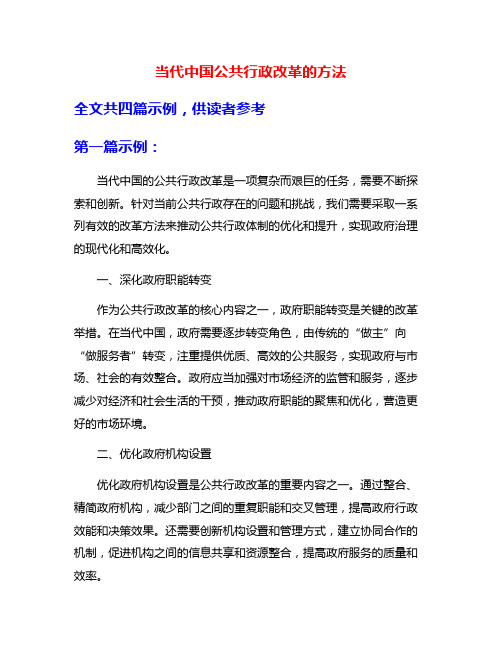 当代中国公共行政改革的方法

全文共四篇示例，供读者参考

第一篇示例：

当代中国的公共行政改革是一项复杂而艰巨的任务，需要不断探索和创新。针对当前公共行政存在的问题和挑战，我们需要采取一系列有效的改革方法来推动公共行政体制的优化和提升，实现政府治理的现代化和高效化。

一、深化政府职能转变

作为公共行政改革的核心内容之一，政府职能转变是关键的改革举措。在当代中国，政府需要逐步转变角色，由传统的“做主”向“做服务者”转变，注重提供优质、高效的公共服务，实现政府与市场、社会的有效整合。政府应当加强对市场经济的监管和服务，逐步减少对经济和社会生活的干预，推动政府职能的聚焦和优化，营造更好的市场环境。

二、优化政府机构设置

优化政府机构设置是公共行政改革的重要内容之一。通过整合、精简政府机构，减少部门之间的重复职能和交叉管理，提高政府行政效能和决策效果。还需要创新机构设置和管理方式，建立协同合作的机制，促进机构之间的信息共享和资源整合，提高政府服务的质量和效率。